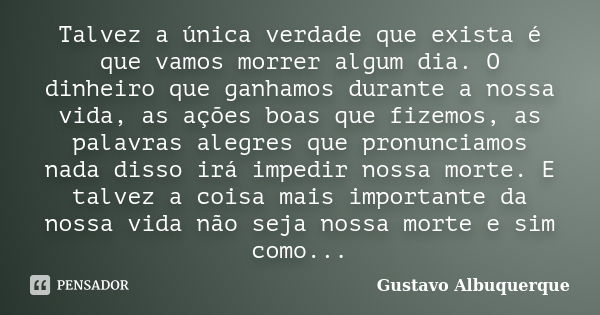 Talvez a única verdade que exista é que vamos morrer algum dia. O dinheiro que ganhamos durante a nossa vida, as ações boas que fizemos, as palavras alegres que pronunciamos nada disso irá impedir nossa morte. E talvez a coisa mais importante da nossa vida não seja nossa morte e sim como...

PENSADOR

Gustavo Albuquerque